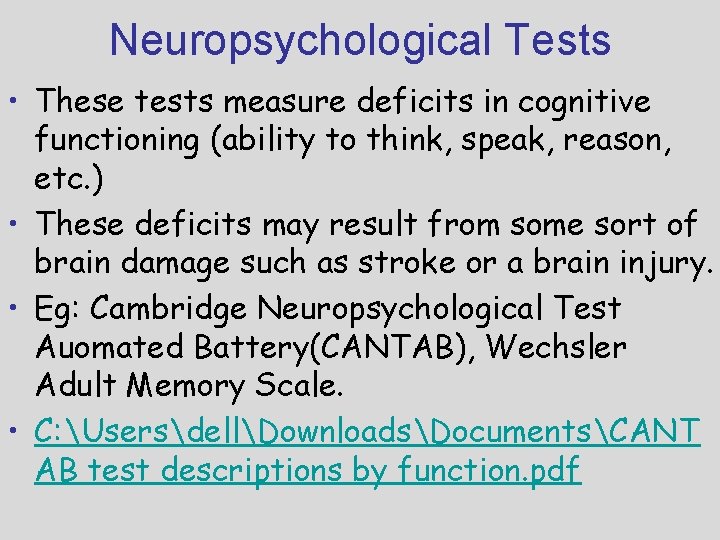 Neuropsychological Tests

• These tests measure deficits in cognitive functioning (ability to think, speak, reason, etc.)

• These deficits may result from some sort of brain damage such as stroke or a brain injury.

• Eg: Cambridge Neuropsychological Test Auomated Battery(CANTAB), Wechsler Adult Memory Scale.

• C:\Users\dell\Downloads\Documents\CANTAB test descriptions by function.pdf